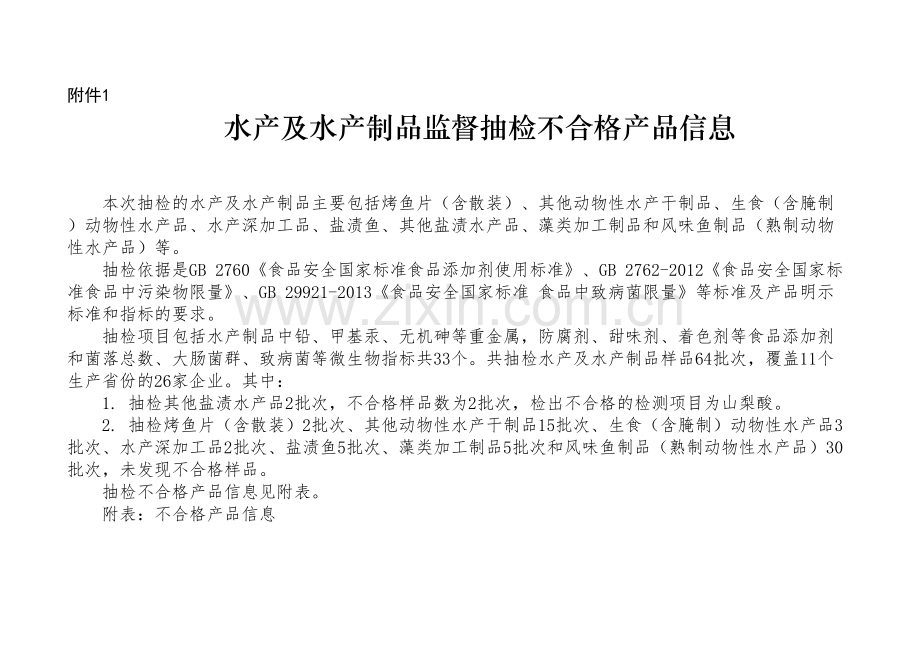 附件1

水产及水产制品监督抽检不合格产品信息

本次抽检的水产及水产制品主要包括烤鱼片（含散装）、其他动物性水产干制品、生食（含腌制）动物性水产品、水产深加工品、盐渍鱼、其他盐渍水产品、藻类加工制品和风味鱼制品（熟制动物性水产品）等。

抽检依据是GB 2760《食品安全国家标准食品添加剂使用标准》、GB 2762-2012《食品安全国家标准食品中污染物限量》、GB 29921-2013《食品安全国家标准 食品中致病菌限量》等标准及产品明示标准和指标的要求。

抽检项目包括水产制品中铅、甲基汞、无机砷等重金属，防腐剂、甜味剂、着色剂等食品添加剂和菌落总数、大肠菌群、致病菌等微生物指标共33个。共抽检水产及水产制品样品64批次，覆盖11个生产省份的26家企业。其中：

1. 抽检其他盐渍水产品2批次，不合格样品数为2批次，检出不合格的检测项目为山梨酸。

2. 抽检烤鱼片（含散装）2批次、其他动物性水产干制品15批次、生食（含腌制）动物性水产品3批次、水产深加工品2批次、盐渍鱼5批次、藻类加工制品5批次和风味鱼制品（熟制动物性水产品）30批次，未发现不合格样品。

抽检不合格产品信息见附表。

附表：不合格产品信息

www.zixin.com.cn